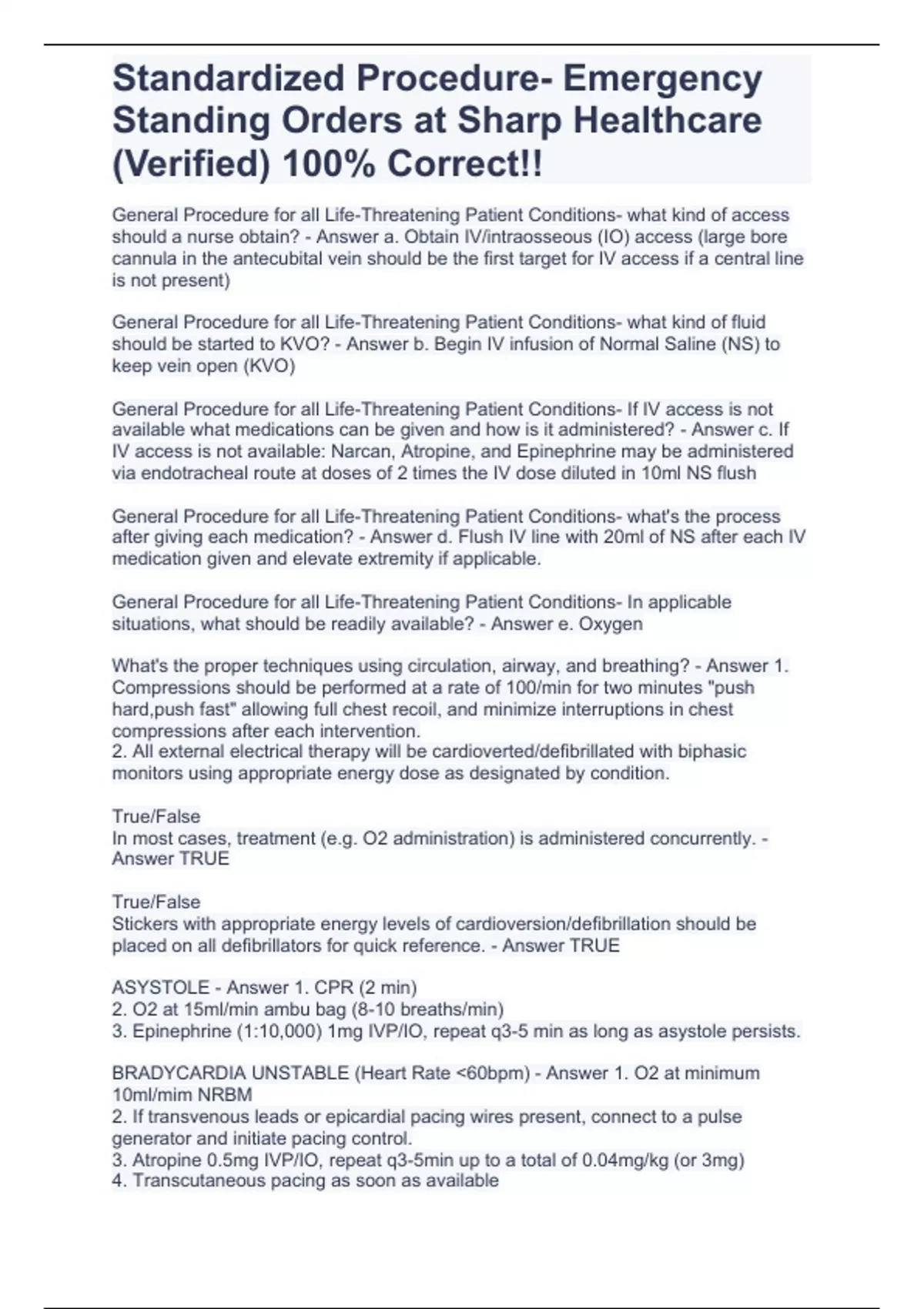 Standardized Procedure- Emergency Standing Orders at Sharp Healthcare (Verified) 100% Correct!!

General Procedure for all Life-Threatening Patient Conditions- what kind of access should a nurse obtain? - Answer a. Obtain IV/intraosseous (IO) access (large bore cannula in the antecubital vein should be the first target for IV access if a central line is not present)

General Procedure for all Life-Threatening Patient Conditions- what kind of fluid should be started to KVO? - Answer b. Begin IV infusion of Normal Saline (NS) to keep vein open (KVO)

General Procedure for all Life-Threatening Patient Conditions- If IV access is not available what medications can be given and how is it administered? - Answer c. If IV access is not available: Narcan, Atropine, and Epinephrine may be administered via endotracheal route at doses of 2 times the IV dose diluted in 10ml NS flush

General Procedure for all Life-Threatening Patient Conditions- what's the process after giving each medication? - Answer d. Flush IV line with 20ml of NS after each IV medication given and elevate extremity if applicable.

General Procedure for all Life-Threatening Patient Conditions- In applicable situations, what should be readily available? - Answer e. Oxygen

What's the proper techniques using circulation, airway, and breathing? - Answer 1. Compressions should be performed at a rate of 100/min for two minutes "push hard,push fast" allowing full chest recoil, and minimize interruptions in chest compressions after each intervention.
2. All external electrical therapy will be cardioverted/defibrillated with biphasic monitors using appropriate energy dose as designated by condition.

True/False
In most cases, treatment (e.g. O2 administration) is administered concurrently. - Answer TRUE

True/False
Stickers with appropriate energy levels of cardioversion/defibrillation should be placed on all defibrillators for quick reference. - Answer TRUE

ASYSTOLE - Answer 1. CPR (2 min)
2. O2 at 15ml/min ambu bag (8-10 breaths/min)
3. Epinephrine (1:10,000) 1mg IVP/IO, repeat q3-5 min as long as asystole persists.

BRADYCARDIA UNSTABLE (Heart Rate <60bpm) - Answer 1. O2 at minimum 10ml/mim NRBM
2. If transvenous leads or epicardial pacing wires present, connect to a pulse generator and initiate pacing control.
3. Atropine 0.5mg IVP/IO, repeat q3-5min up to a total of 0.04mg/kg (or 3mg)
4. Transcutaneous pacing as soon as available